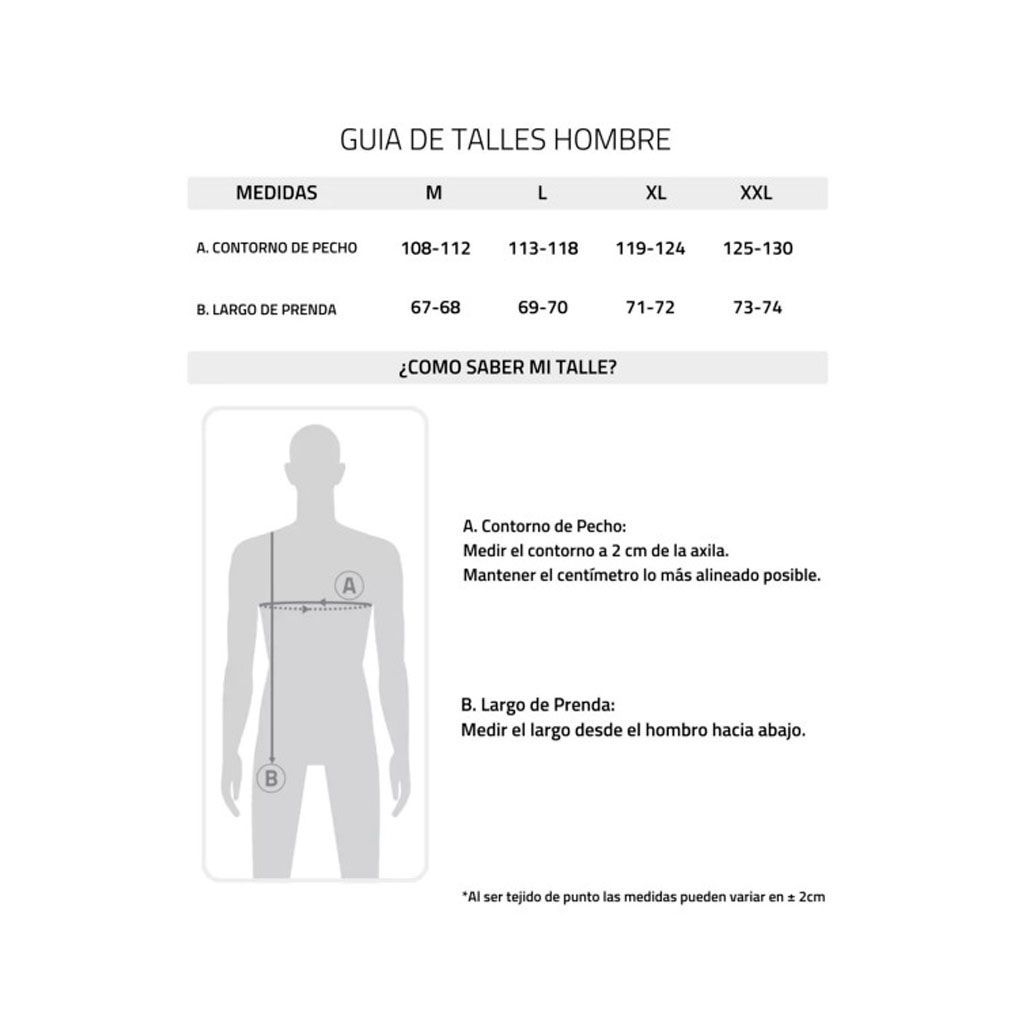 GUIA DE TALLES HOMBRE

| MEDIDAS | M | L | XL | XXL |
|---|---|---|---|---|
| A. CONTORNO DE PECHO | 108-112 | 113-118 | 119-124 | 125-130 |
| B. LARGO DE PRENDA | 67-68 | 69-70 | 71-72 | 73-74 |

¿COMO SABER MI TALLE?

A

B

A. Contorno de Pecho:
Medir el contorno a 2 cm de la axila.
Mantener el centímetro lo más alineado posible.

B. Largo de Prenda:
Medir el largo desde el hombro hacia abajo.

*Al ser tejido de punto las medidas pueden variar en ± 2cm